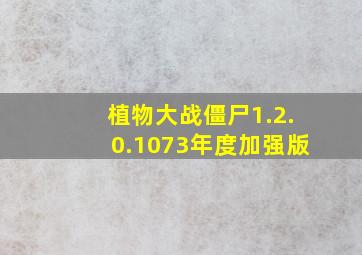 植物大战僵尸1.2.0.1073年度加强版